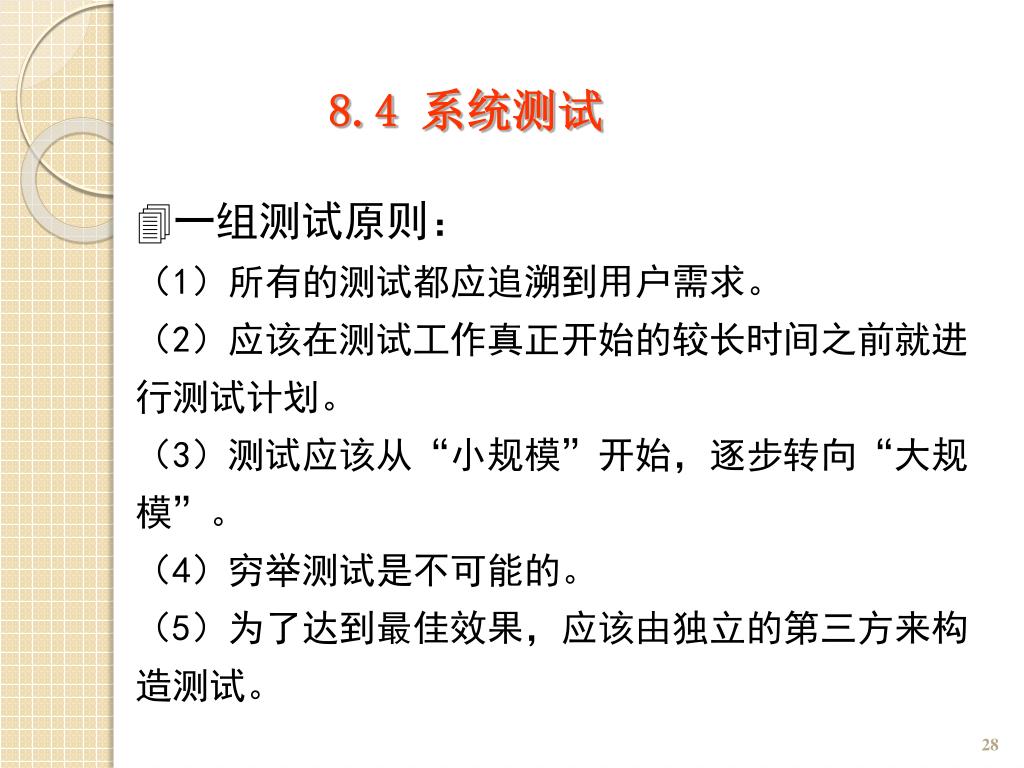 8.4 系统测试

一组测试原则：

（1）所有的测试都应追溯到用户需求。

（2）应该在测试工作真正开始的较长时间之前就进行测试计划。

（3）测试应该从“小规模”开始，逐步转向“大规模”。

（4）穷举测试是不可能的。

（5）为了达到最佳效果，应该由独立的第三方来构造测试。

28